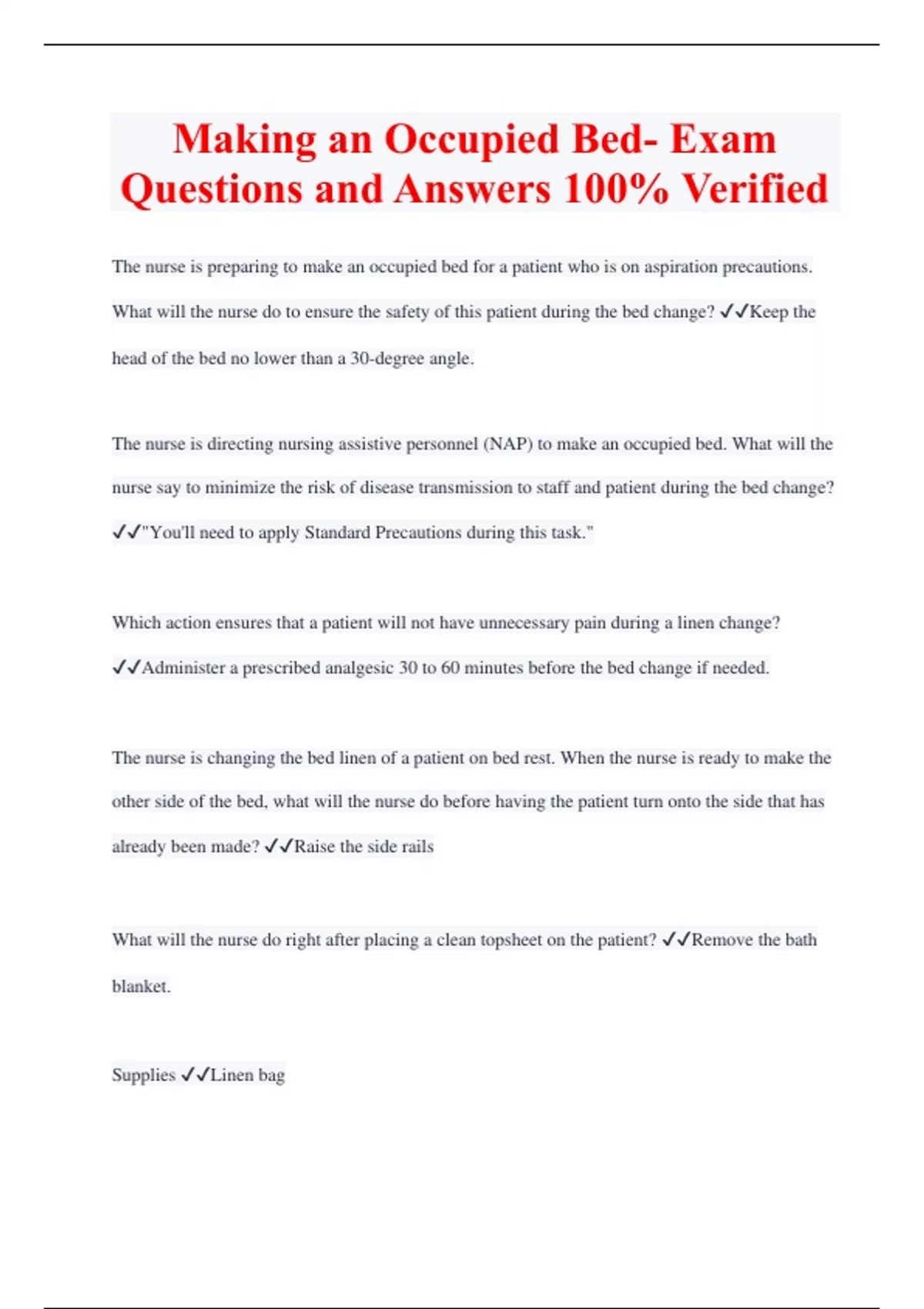 Making an Occupied Bed- Exam Questions and Answers 100% Verified

The nurse is preparing to make an occupied bed for a patient who is on aspiration precautions. What will the nurse do to ensure the safety of this patient during the bed change? ✓✓Keep the head of the bed no lower than a 30-degree angle.

The nurse is directing nursing assistive personnel (NAP) to make an occupied bed. What will the nurse say to minimize the risk of disease transmission to staff and patient during the bed change? ✓✓"You'll need to apply Standard Precautions during this task."

Which action ensures that a patient will not have unnecessary pain during a linen change? ✓✓Administer a prescribed analgesic 30 to 60 minutes before the bed change if needed.

The nurse is changing the bed linen of a patient on bed rest. When the nurse is ready to make the other side of the bed, what will the nurse do before having the patient turn onto the side that has already been made? ✓✓Raise the side rails

What will the nurse do right after placing a clean topsheet on the patient? ✓✓Remove the bath blanket.

Supplies ✓✓Linen bag